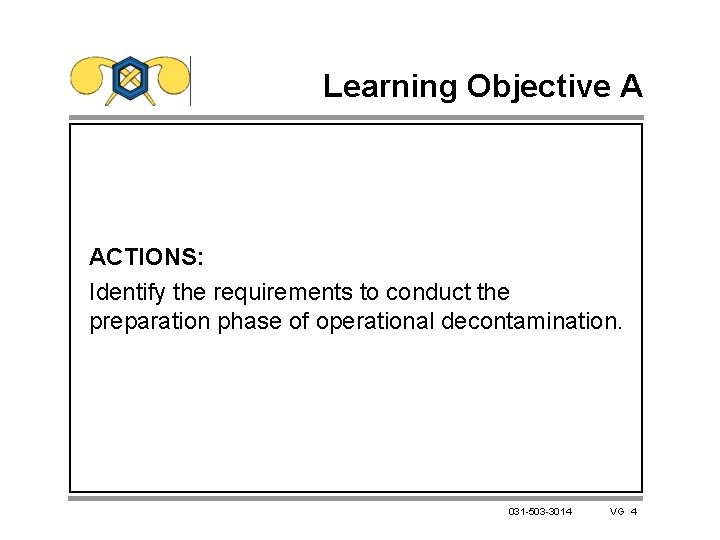 Learning Objective A

ACTIONS:
Identify the requirements to conduct the preparation phase of operational decontamination.

031-503-3014 VG 4